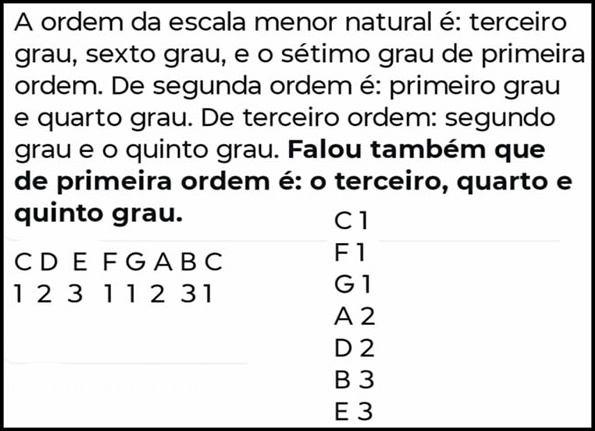 A ordem da escala menor natural é: terceiro grau, sexto grau, e o sétimo grau de primeira ordem. De segunda ordem é: primeiro grau e quarto grau. De terceiro ordem: segundo grau e o quinto grau. Falou também que de primeira ordem é: o terceiro, quarto e quinto grau.

C D E F G A B C
1 2 3 1 1 2 3 1

C 1
F 1
G 1
A 2
D 2
B 3
E 3